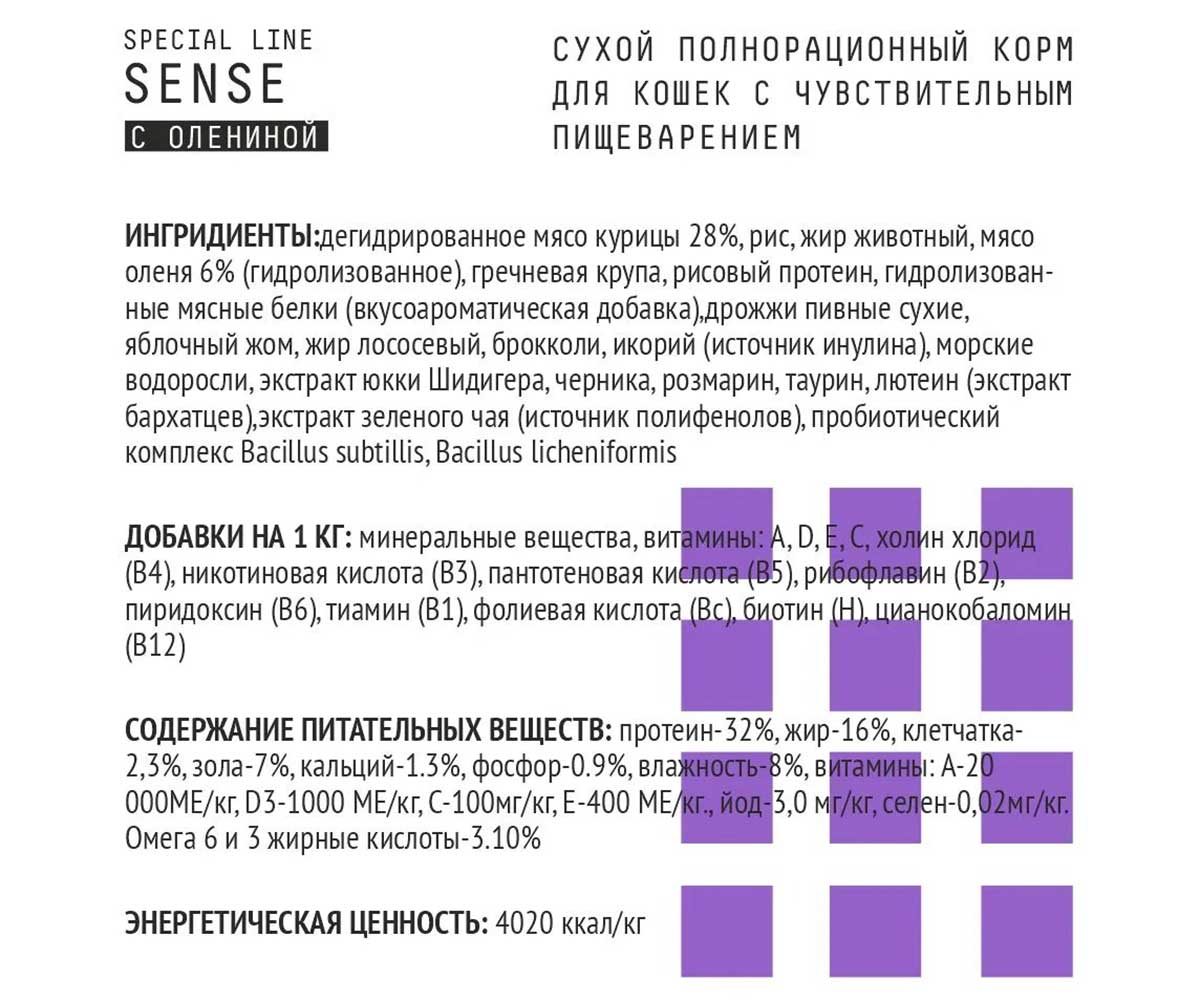 SPECIAL LINE
SENSE
С ОЛЕНИНОЙ

СУХОЙ ПОЛНОРАЦИОННЫЙ КОРМ ДЛЯ КОШЕК С ЧУВСТВИТЕЛЬНЫМ ПИЩЕВАРЕНИЕМ

ИНГРИДИЕНТЫ:дегидрированное мясо курицы 28%, рис, жир животный, мясо оленя 6% (гидролизованное), гречневая крупа, рисовый протеин, гидролизованные мясные белки (вкусоароматическая добавка),дрожжи пивные сухие, яблочный жом, жир лососевый, брокколи, икорий (источник инулина), морские водоросли, экстракт юкки Шидигера, черника, розмарин, таурин, лютеин (экстракт бархатцев),экстракт зеленого чая (источник полифенолов), пробиотический комплекс Bacillus subtillis, Bacillus licheniformis

ДОБАВКИ НА 1 КГ: минеральные вещества, витамины: A, D, E, C, холин хлорид (B4), никотиновая кислота (B3), пантотеновая кислота (B5), рибофлавин (B2), пиридоксин (B6), тиамин (B1), фолиевая кислота (Bc), биотин (H), цианокобаломин (B12)

СОДЕРЖАНИЕ ПИТАТЕЛЬНЫХ ВЕЩЕСТВ: протеин-32%, жир-16%, клетчатка-2,3%, зола-7%, кальций-1.3%, фосфор-0.9%, влажность-8%, витамины: А-20 000МЕ/кг, D3-1000 МЕ/кг, С-100мг/кг, Е-400 МЕ/кг., йод-3,0 мг/кг, селен-0,02мг/кг. Омега 6 и 3 жирные кислоты-3.10%

ЭНЕРГЕТИЧЕСКАЯ ЦЕННОСТЬ: 4020 ккал/кг